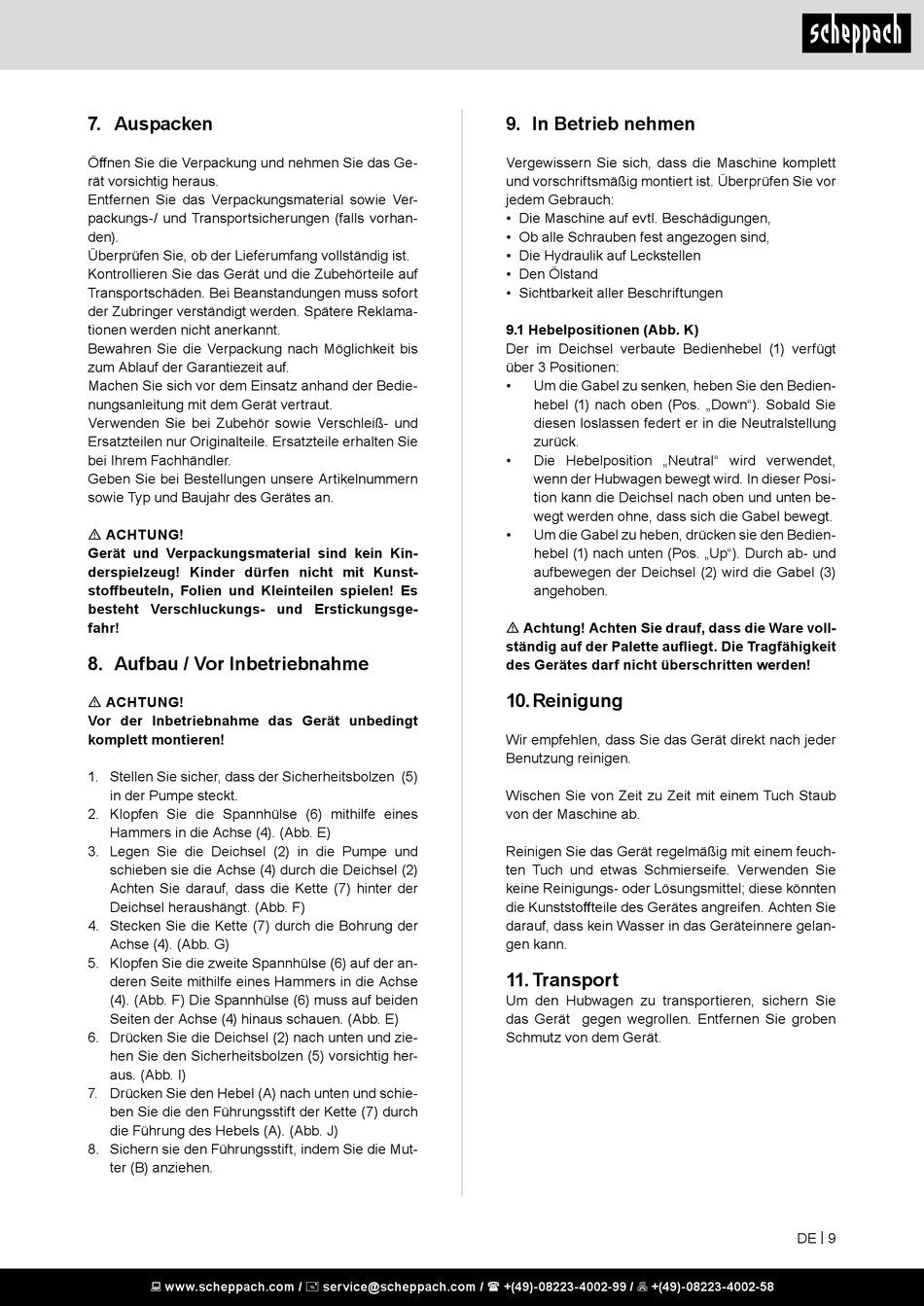 scheppach

7. Auspacken

Öffnen Sie die Verpackung und nehmen Sie das Gerät vorsichtig heraus.
Entfernen Sie das Verpackungsmaterial sowie Verpackungs-/ und Transportsicherungen (falls vorhanden).
Überprüfen Sie, ob der Lieferumfang vollständig ist. Kontrollieren Sie das Gerät und die Zubehörteile auf Transportschäden. Bei Beanstandungen muss sofort der Zubringer verständigt werden. Spätere Reklamationen werden nicht anerkannt.
Bewahren Sie die Verpackung nach Möglichkeit bis zum Ablauf der Garantiezeit auf.
Machen Sie sich vor dem Einsatz anhand der Bedienungsanleitung mit dem Gerät vertraut.
Verwenden Sie bei Zubehör sowie Verschleiß- und Ersatzteilen nur Originalteile. Ersatzteile erhalten Sie bei Ihrem Fachhändler.
Geben Sie bei Bestellungen unsere Artikelnummern sowie Typ und Baujahr des Gerätes an.

⚠ ACHTUNG!
Gerät und Verpackungsmaterial sind kein Kinderspielzeug! Kinder dürfen nicht mit Kunststoffbeuteln, Folien und Kleinteilen spielen! Es besteht Verschluckungs- und Erstickungsgefahr!

8. Aufbau / Vor Inbetriebnahme

⚠ ACHTUNG!
Vor der Inbetriebnahme das Gerät unbedingt komplett montieren!

1. Stellen Sie sicher, dass der Sicherheitsbolzen (5) in der Pumpe steckt.
2. Klopfen Sie die Spannhülse (6) mithilfe eines Hammers in die Achse (4). (Abb. E)
3. Legen Sie die Deichsel (2) in die Pumpe und schieben sie die Achse (4) durch die Deichsel (2) Achten Sie darauf, dass die Kette (7) hinter der Deichsel heraushängt. (Abb. F)
4. Stecken Sie die Kette (7) durch die Bohrung der Achse (4). (Abb. G)
5. Klopfen Sie die zweite Spannhülse (6) auf der anderen Seite mithilfe eines Hammers in die Achse (4). (Abb. F) Die Spannhülse (6) muss auf beiden Seiten der Achse (4) hinaus schauen. (Abb. E)
6. Drücken Sie die Deichsel (2) nach unten und ziehen Sie den Sicherheitsbolzen (5) vorsichtig heraus. (Abb. I)
7. Drücken Sie den Hebel (A) nach unten und schieben Sie die den Führungsstift der Kette (7) durch die Führung des Hebels (A). (Abb. J)
8. Sichern sie den Führungsstift, indem Sie die Mutter (B) anziehen.

9. In Betrieb nehmen

Vergewissern Sie sich, dass die Maschine komplett und vorschriftsmäßig montiert ist. Überprüfen Sie vor jedem Gebrauch:
• Die Maschine auf evtl. Beschädigungen,
• Ob alle Schrauben fest angezogen sind,
• Die Hydraulik auf Leckstellen
• Den Ölstand
• Sichtbarkeit aller Beschriftungen

9.1 Hebelpositionen (Abb. K)
Der im Deichsel verbaute Bedienhebel (1) verfügt über 3 Positionen:
• Um die Gabel zu senken, heben Sie den Bedienhebel (1) nach oben (Pos. „Down“). Sobald Sie diesen loslassen federt er in die Neutralstellung zurück.
• Die Hebelposition „Neutral“ wird verwendet, wenn der Hubwagen bewegt wird. In dieser Position kann die Deichsel nach oben und unten bewegt werden ohne, dass sich die Gabel bewegt.
• Um die Gabel zu heben, drücken sie den Bedienhebel (1) nach unten (Pos. „Up“). Durch ab- und aufbewegen der Deichsel (2) wird die Gabel (3) angehoben.

⚠ Achtung! Achten Sie drauf, dass die Ware vollständig auf der Palette aufliegt. Die Tragfähigkeit des Gerätes darf nicht überschritten werden!

10. Reinigung

Wir empfehlen, dass Sie das Gerät direkt nach jeder Benutzung reinigen.

Wischen Sie von Zeit zu Zeit mit einem Tuch Staub von der Maschine ab.

Reinigen Sie das Gerät regelmäßig mit einem feuchten Tuch und etwas Schmierseife. Verwenden Sie keine Reinigungs- oder Lösungsmittel; diese könnten die Kunststoffteile des Gerätes angreifen. Achten Sie darauf, dass kein Wasser in das Geräteinnere gelangen kann.

11. Transport
Um den Hubwagen zu transportieren, sichern Sie das Gerät gegen wegrollen. Entfernen Sie groben Schmutz von dem Gerät.

DE | 9

www.scheppach.com / service@scheppach.com / +(49)-08223-4002-99 / +(49)-08223-4002-58